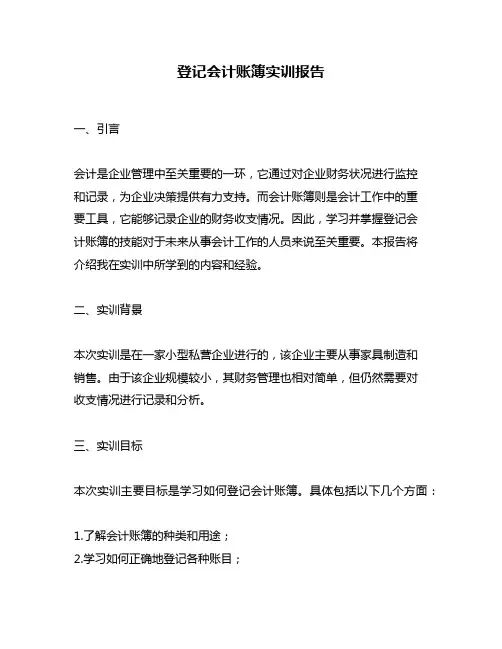 登记会计账簿实训报告

一、引言

会计是企业管理中至关重要的一环，它通过对企业财务状况进行监控和记录，为企业决策提供有力支持。而会计账簿则是会计工作中的重要工具，它能够记录企业的财务收支情况。因此，学习并掌握登记会计账簿的技能对于未来从事会计工作的人员来说至关重要。本报告将介绍我在实训中所学到的内容和经验。

二、实训背景

本次实训是在一家小型私营企业进行的，该企业主要从事家具制造和销售。由于该企业规模较小，其财务管理也相对简单，但仍然需要对收支情况进行记录和分析。

三、实训目标

本次实训主要目标是学习如何登记会计账簿。具体包括以下几个方面：

1.了解会计账簿的种类和用途；
2.学习如何正确地登记各种账目；